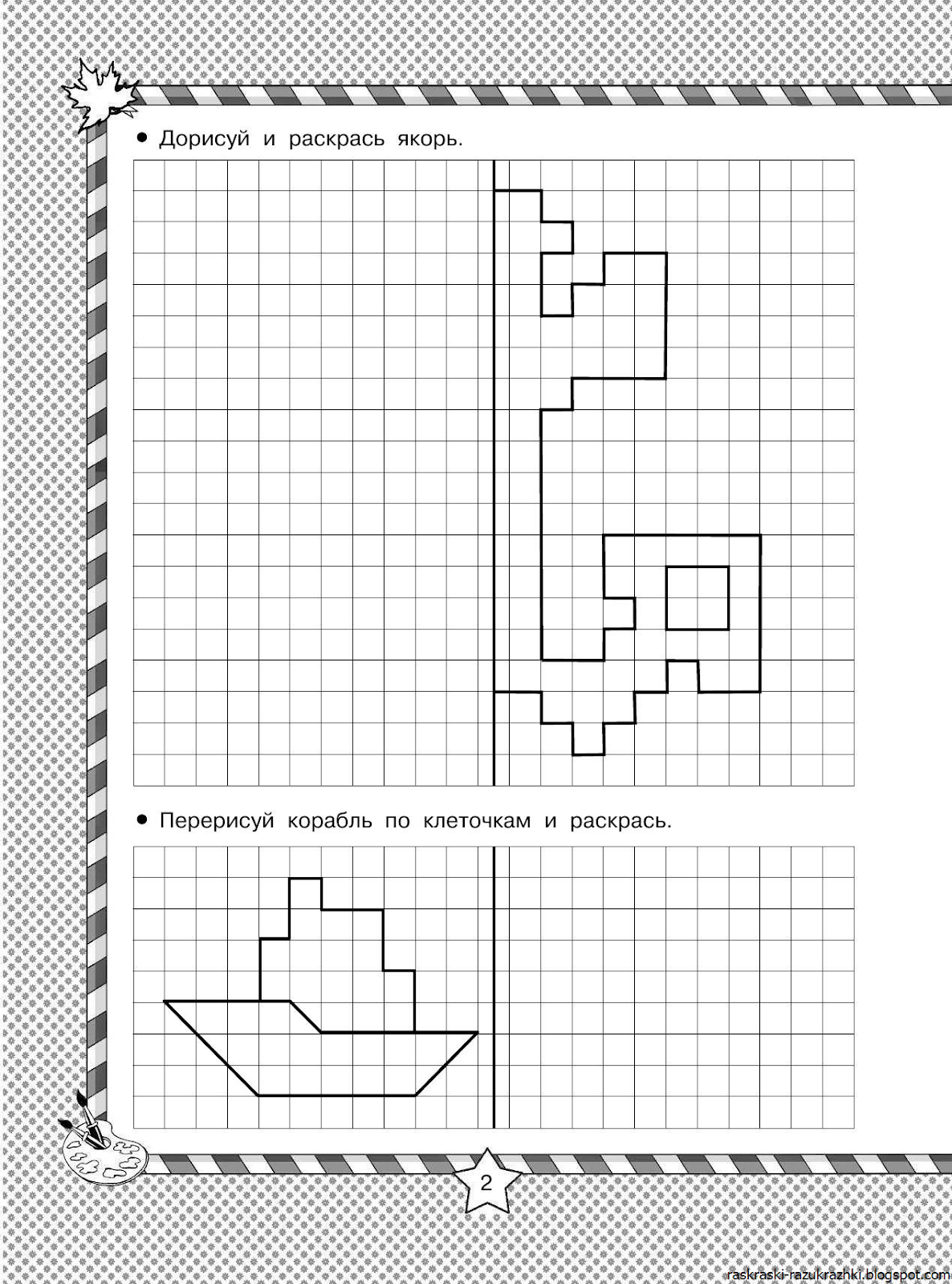 • Дорисуй и раскрась якорь.

• Перерисуй корабль по клеточкам и раскрась.

2

raskraski-razukrazhki.blogspot.com